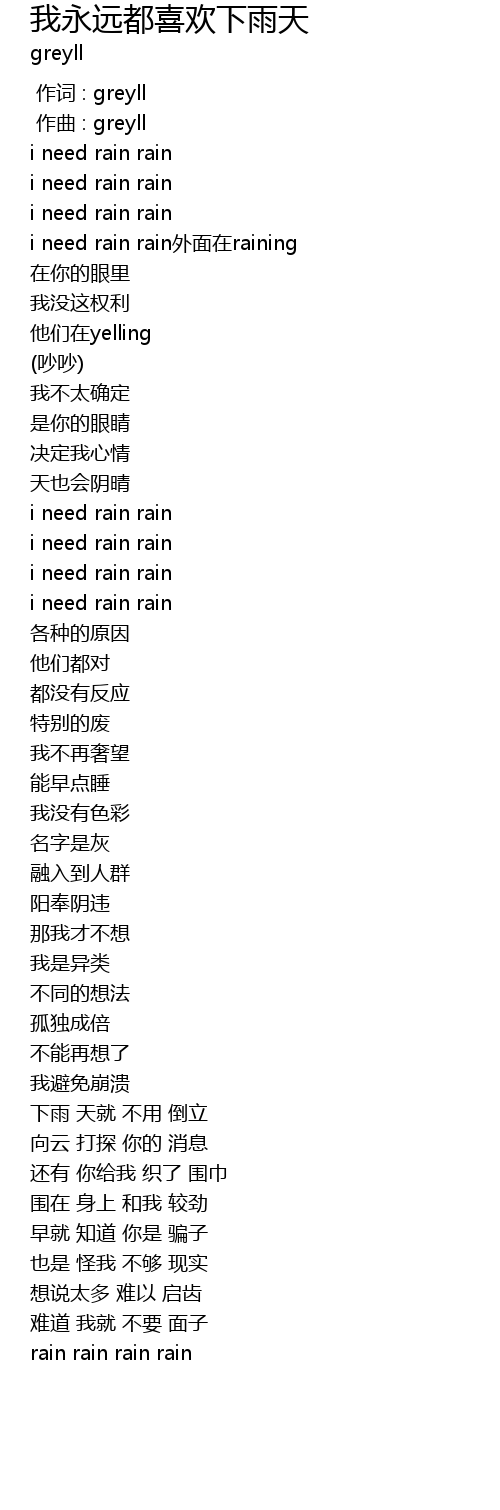 我永远都喜欢下雨天
greyll

作词 : greyll
作曲 : greyll
i need rain rain
i need rain rain
i need rain rain
i need rain rain外面在raining
在你的眼里
我没这权利
他们在yelling
(吵吵)
我不太确定
是你的眼睛
决定我心情
天也会阴晴
i need rain rain
i need rain rain
i need rain rain
i need rain rain
各种的原因
他们都对
都没有反应
特别的废
我不再奢望
能早点睡
我没有色彩
名字是灰
融入到人群
阳奉阴违
那我才不想
我是异类
不同的想法
孤独成倍
不能再想了
我避免崩溃
下雨 天就 不用 倒立
向云 打探 你的 消息
还有 你给我 织了 围巾
围在 身上 和我 较劲
早就 知道 你是 骗子
也是 怪我 不够 现实
想说太多 难以 启齿
难道 我就 不要 面子
rain rain rain rain